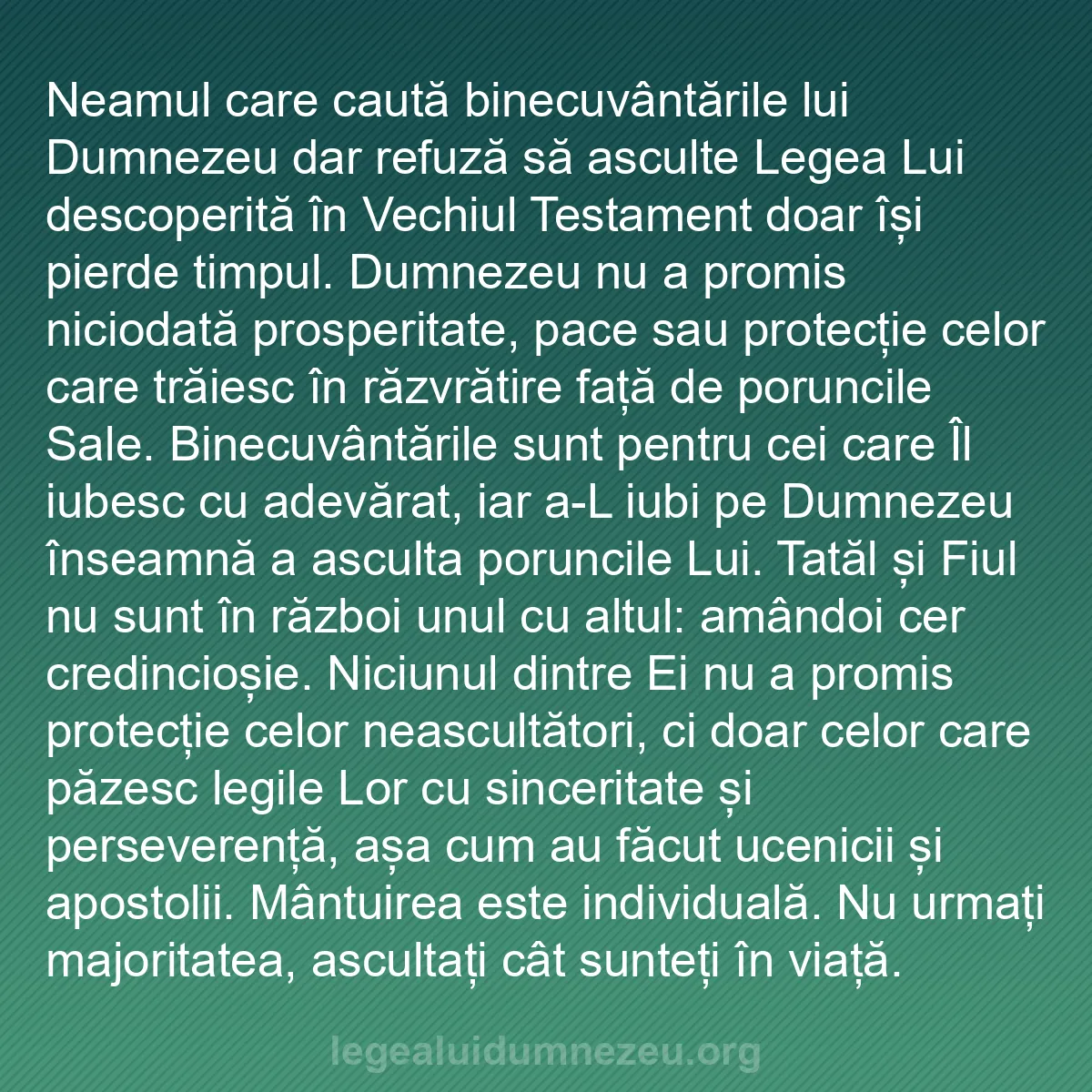 Neamul care caută binecuvântările lui Dumnezeu dar refuză să asculte Legea Lui descoperită în Vechiul Testament doar își pierde timpul. Dumnezeu nu a promis niciodată prosperitate, pace sau protecție celor care trăiesc în răzvrătire față de poruncile Sale. Binecuvântările sunt pentru cei care Îl iubesc cu adevărat, iar a-L iubi pe Dumnezeu înseamnă a asculta poruncile Lui. Tatăl și Fiul nu sunt în război unul cu altul: amândoi cer credincioșie. Niciunul dintre Ei nu a promis protecție celor neascultători, ci doar celor care păzesc legile Lor cu sinceritate și perseverență, așa cum au făcut ucenicii și apostolii. Mântuirea este individuală. Nu urmați majoritatea, ascultați cât sunteți în viață.

legealuidumnezeu.org